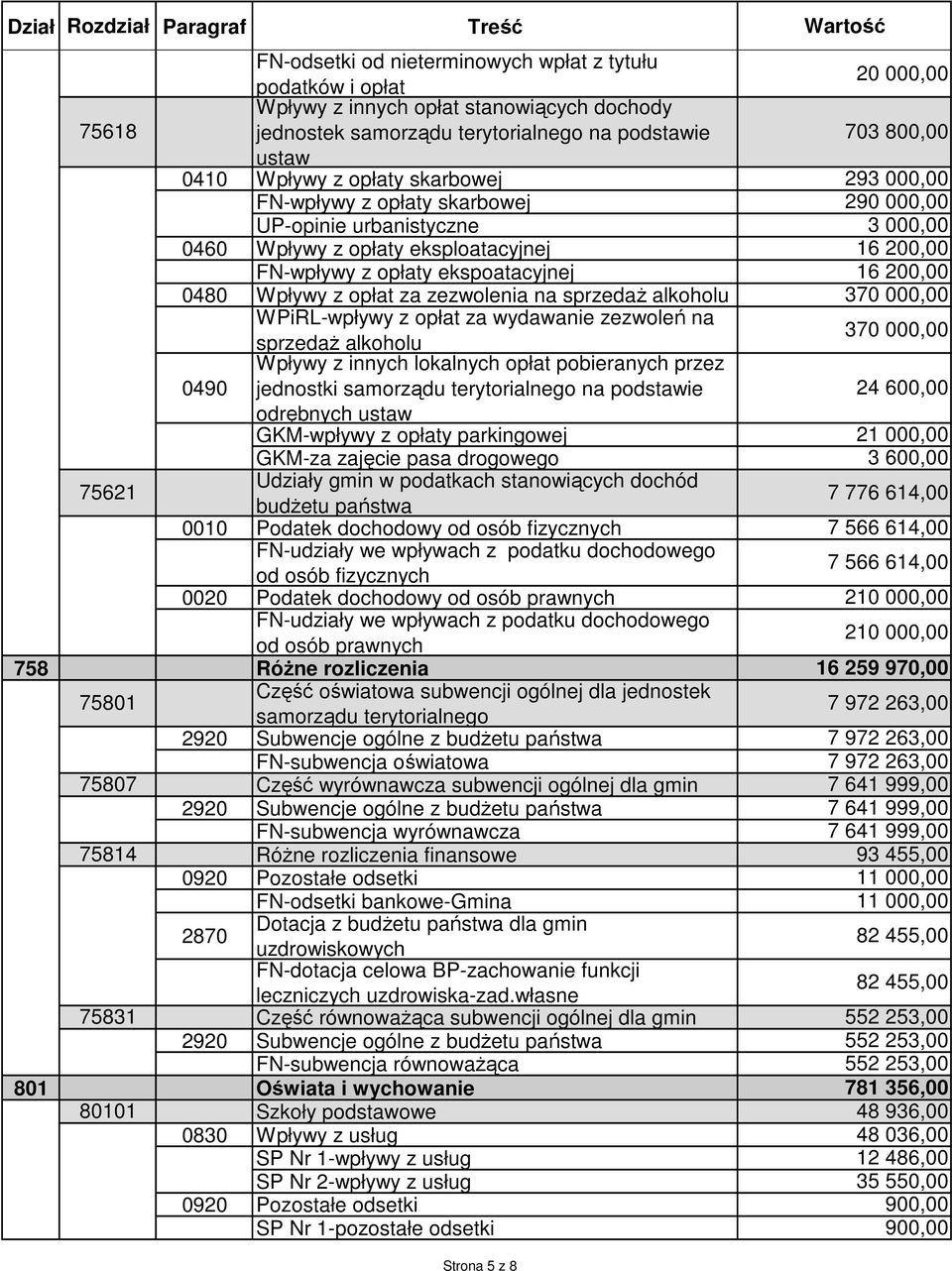 | Dział | Rozdział | Paragraf | Treść | Wartość |
|---|---|---|---|---|
| | | | FN-odsetki od nieterminowych wpłat z tytułu podatków i opłat | 20 000,00 |
| | 75618 | | Wpływy z innych opłat stanowiących dochody jednostek samorządu terytorialnego na podstawie ustaw | 703 800,00 |
| | | 0410 | Wpływy z opłaty skarbowej | 293 000,00 |
| | | | FN-wpływy z opłaty skarbowej | 290 000,00 |
| | | | UP-opinie urbanistyczne | 3 000,00 |
| | | 0460 | Wpływy z opłaty eksploatacyjnej | 16 200,00 |
| | | | FN-wpływy z opłaty ekspoatacyjnej | 16 200,00 |
| | | 0480 | Wpływy z opłat za zezwolenia na sprzedaż alkoholu | 370 000,00 |
| | | | WPiRL-wpływy z opłat za wydawanie zezwoleń na sprzedaż alkoholu | 370 000,00 |
| | | 0490 | Wpływy z innych lokalnych opłat pobieranych przez jednostki samorządu terytorialnego na podstawie odrębnych ustaw | 24 600,00 |
| | | | GKM-wpływy z opłaty parkingowej | 21 000,00 |
| | | | GKM-za zajęcie pasa drogowego | 3 600,00 |
| | 75621 | | Udziały gmin w podatkach stanowiących dochód budżetu państwa | 7 776 614,00 |
| | | 0010 | Podatek dochodowy od osób fizycznych | 7 566 614,00 |
| | | | FN-udziały we wpływach z podatku dochodowego od osób fizycznych | 7 566 614,00 |
| | | 0020 | Podatek dochodowy od osób prawnych | 210 000,00 |
| | | | FN-udziały we wpływach z podatku dochodowego od osób prawnych | 210 000,00 |
| 758 | | | Różne rozliczenia | 16 259 970,00 |
| | 75801 | | Część oświatowa subwencji ogólnej dla jednostek samorządu terytorialnego | 7 972 263,00 |
| | | 2920 | Subwencje ogólne z budżetu państwa | 7 972 263,00 |
| | | | FN-subwencja oświatowa | 7 972 263,00 |
| | 75807 | | Część wyrównawcza subwencji ogólnej dla gmin | 7 641 999,00 |
| | | 2920 | Subwencje ogólne z budżetu państwa | 7 641 999,00 |
| | | | FN-subwencja wyrównawcza | 7 641 999,00 |
| | 75814 | | Różne rozliczenia finansowe | 93 455,00 |
| | | 0920 | Pozostałe odsetki | 11 000,00 |
| | | | FN-odsetki bankowe-Gmina | 11 000,00 |
| | | 2870 | Dotacja z budżetu państwa dla gmin uzdrowiskowych | 82 455,00 |
| | | | FN-dotacja celowa BP-zachowanie funkcji leczniczych uzdrowiska-zad.własne | 82 455,00 |
| | 75831 | | Część równoważąca subwencji ogólnej dla gmin | 552 253,00 |
| | | 2920 | Subwencje ogólne z budżetu państwa | 552 253,00 |
| | | | FN-subwencja równoważąca | 552 253,00 |
| 801 | | | Oświata i wychowanie | 781 356,00 |
| | 80101 | | Szkoły podstawowe | 48 936,00 |
| | | 0830 | Wpływy z usług | 48 036,00 |
| | | | SP Nr 1-wpływy z usług | 12 486,00 |
| | | | SP Nr 2-wpływy z usług | 35 550,00 |
| | | 0920 | Pozostałe odsetki | 900,00 |
| | | | SP Nr 1-pozostałe odsetki | 900,00 |

Strona 5 z 8